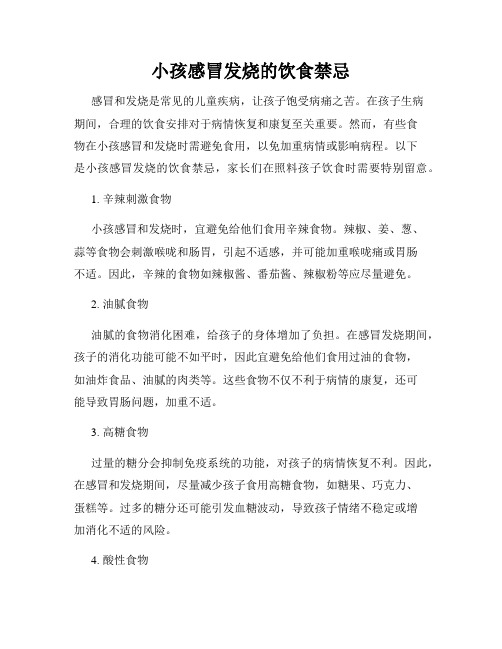 小孩感冒发烧的饮食禁忌

感冒和发烧是常见的儿童疾病，让孩子饱受病痛之苦。在孩子生病期间，合理的饮食安排对于病情恢复和康复至关重要。然而，有些食物在小孩感冒和发烧时需避免食用，以免加重病情或影响病程。以下是小孩感冒发烧的饮食禁忌，家长们在照料孩子饮食时需要特别留意。

1. 辛辣刺激食物

小孩感冒和发烧时，宜避免给他们食用辛辣食物。辣椒、姜、葱、蒜等食物会刺激喉咙和肠胃，引起不适感，并可能加重喉咙痛或胃肠不适。因此，辛辣的食物如辣椒酱、番茄酱、辣椒粉等应尽量避免。

2. 油腻食物

油腻的食物消化困难，给孩子的身体增加了负担。在感冒发烧期间，孩子的消化功能可能不如平时，因此宜避免给他们食用过油的食物，如油炸食品、油腻的肉类等。这些食物不仅不利于病情的康复，还可能导致胃肠问题，加重不适。

3. 高糖食物

过量的糖分会抑制免疫系统的功能，对孩子的病情恢复不利。因此，在感冒和发烧期间，尽量减少孩子食用高糖食物，如糖果、巧克力、蛋糕等。过多的糖分还可能引发血糖波动，导致孩子情绪不稳定或增加消化不适的风险。

4. 酸性食物